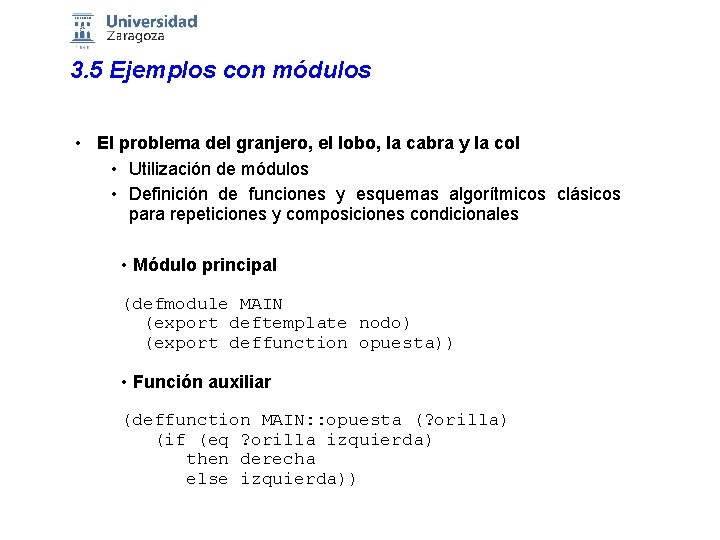 Universidad Zaragoza

3.5 Ejemplos con módulos

• El problema del granjero, el lobo, la cabra y la col
  • Utilización de módulos
  • Definición de funciones y esquemas algorítmicos clásicos para repeticiones y composiciones condicionales

• Módulo principal

(defmodule MAIN
  (export deftemplate nodo)
  (export deffunction opuesta))

• Función auxiliar

(deffunction MAIN::opuesta (?orilla)
   (if (eq ?orilla izquierda)
      then derecha
      else izquierda))